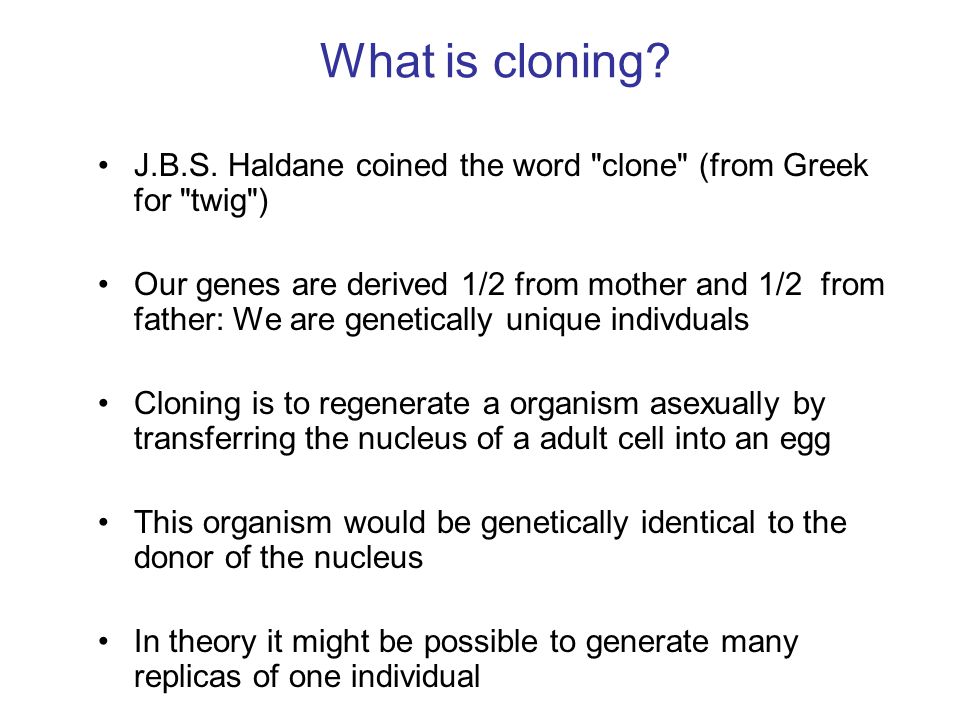 What is cloning?

• J.B.S. Haldane coined the word "clone" (from Greek for "twig")

• Our genes are derived 1/2 from mother and 1/2 from father: We are genetically unique indivduals

• Cloning is to regenerate a organism asexually by transferring the nucleus of a adult cell into an egg

• This organism would be genetically identical to the donor of the nucleus

• In theory it might be possible to generate many replicas of one individual